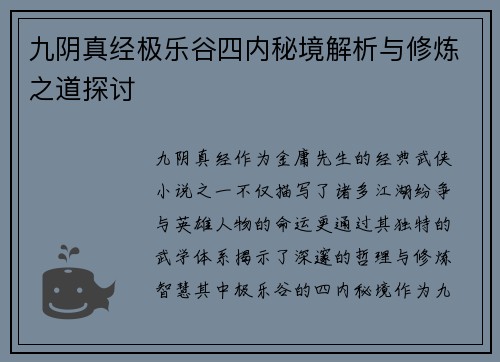 九阴真经极乐谷四内秘境解析与修炼之道探讨

九阴真经作为金庸先生的经典武侠小说之一不仅描写了诸多江湖纷争与英雄人物的命运更通过其独特的武学体系揭示了深邃的哲理与修炼智慧其中极乐谷的四内秘境作为九